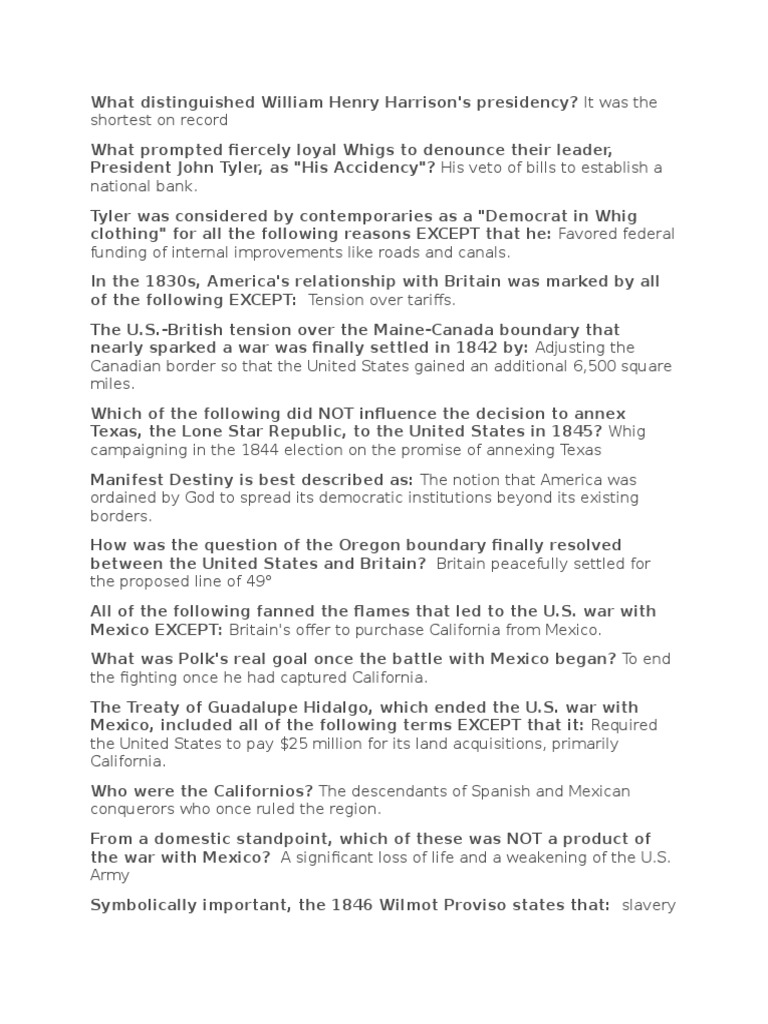 What distinguished William Henry Harrison's presidency? It was the shortest on record

What prompted fiercely loyal Whigs to denounce their leader, President John Tyler, as "His Accidency"? His veto of bills to establish a national bank.

Tyler was considered by contemporaries as a "Democrat in Whig clothing" for all the following reasons EXCEPT that he: Favored federal funding of internal improvements like roads and canals.

In the 1830s, America's relationship with Britain was marked by all of the following EXCEPT: Tension over tariffs.

The U.S.-British tension over the Maine-Canada boundary that nearly sparked a war was finally settled in 1842 by: Adjusting the Canadian border so that the United States gained an additional 6,500 square miles.

Which of the following did NOT influence the decision to annex Texas, the Lone Star Republic, to the United States in 1845? Whig campaigning in the 1844 election on the promise of annexing Texas

Manifest Destiny is best described as: The notion that America was ordained by God to spread its democratic institutions beyond its existing borders.

How was the question of the Oregon boundary finally resolved between the United States and Britain? Britain peacefully settled for the proposed line of 49°

All of the following fanned the flames that led to the U.S. war with Mexico EXCEPT: Britain's offer to purchase California from Mexico.

What was Polk's real goal once the battle with Mexico began? To end the fighting once he had captured California.

The Treaty of Guadalupe Hidalgo, which ended the U.S. war with Mexico, included all of the following terms EXCEPT that it: Required the United States to pay $25 million for its land acquisitions, primarily California.

Who were the Californios? The descendants of Spanish and Mexican conquerors who once ruled the region.

From a domestic standpoint, which of these was NOT a product of the war with Mexico? A significant loss of life and a weakening of the U.S. Army

Symbolically important, the 1846 Wilmot Proviso states that: slavery